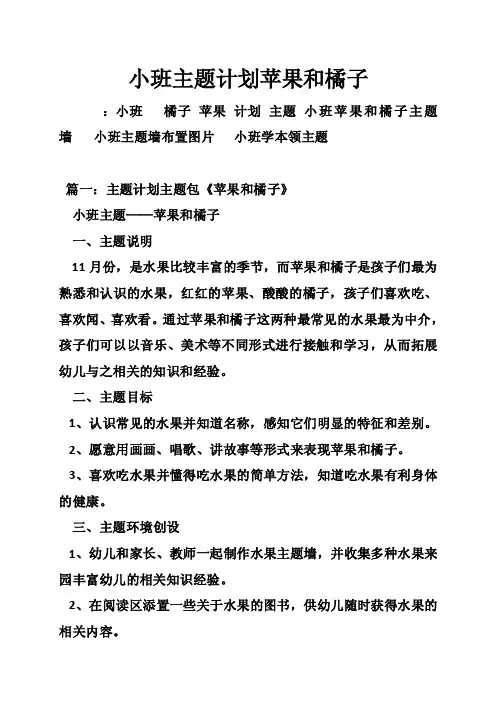 小班主题计划苹果和橘子

：小班　橘子 苹果 计划 主题 小班苹果和橘子主题墙　小班主题墙布置图片　小班学本领主题

篇一：主题计划主题包《苹果和橘子》

小班主题——苹果和橘子

一、主题说明

11月份，是水果比较丰富的季节，而苹果和橘子是孩子们最为熟悉和认识的水果，红红的苹果、酸酸的橘子，孩子们喜欢吃、喜欢闻、喜欢看。通过苹果和橘子这两种最常见的水果最为中介，孩子们可以以音乐、美术等不同形式进行接触和学习，从而拓展幼儿与之相关的知识和经验。

二、主题目标

1、认识常见的水果并知道名称，感知它们明显的特征和差别。

2、愿意用画画、唱歌、讲故事等形式来表现苹果和橘子。

3、喜欢吃水果并懂得吃水果的简单方法，知道吃水果有利身体的健康。

三、主题环境创设

1、幼儿和家长、教师一起制作水果主题墙，并收集多种水果来园丰富幼儿的相关知识经验。

2、在阅读区添置一些关于水果的图书，供幼儿随时获得水果的相关内容。